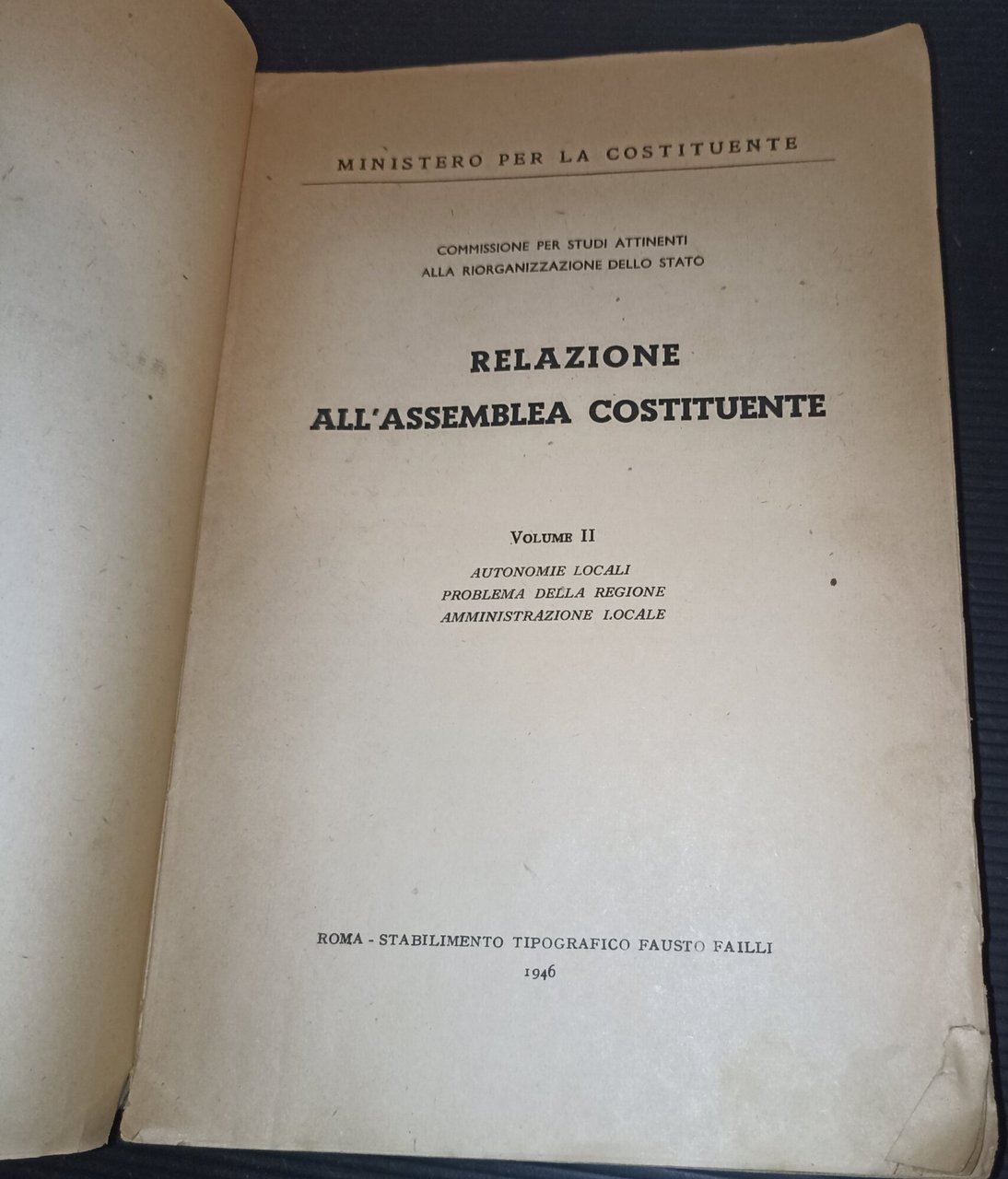 MINISTERO PER LA COSTITUENTE

COMMISSIONE PER STUDI ATTINENTI
ALLA RIORGANIZZAZIONE DELLO STATO

RELAZIONE
ALL'ASSEMBLEA COSTITUENTE

VOLUME II

AUTONOMIE LOCALI
PROBLEMA DELLA REGIONE
AMMINISTRAZIONE LOCALE

ROMA - STABILIMENTO TIPOGRAFICO FAUSTO FAILLI
1946